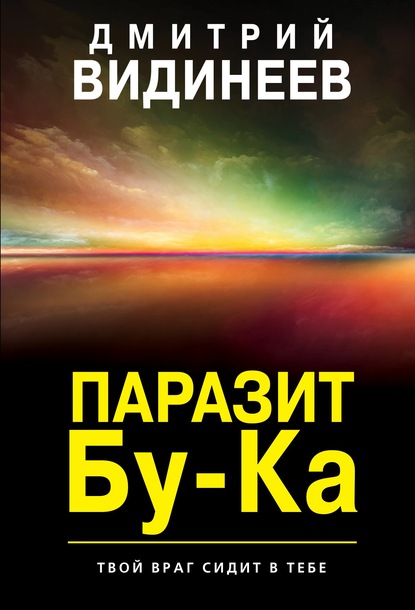 ДМИТРИЙ
ВИДИНЕЕВ

ПАРАЗИТ
Бу-Ка

ТВОЙ ВРАГ СИДИТ В ТЕБЕ